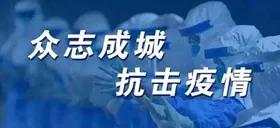 众志成城
抗击疫情